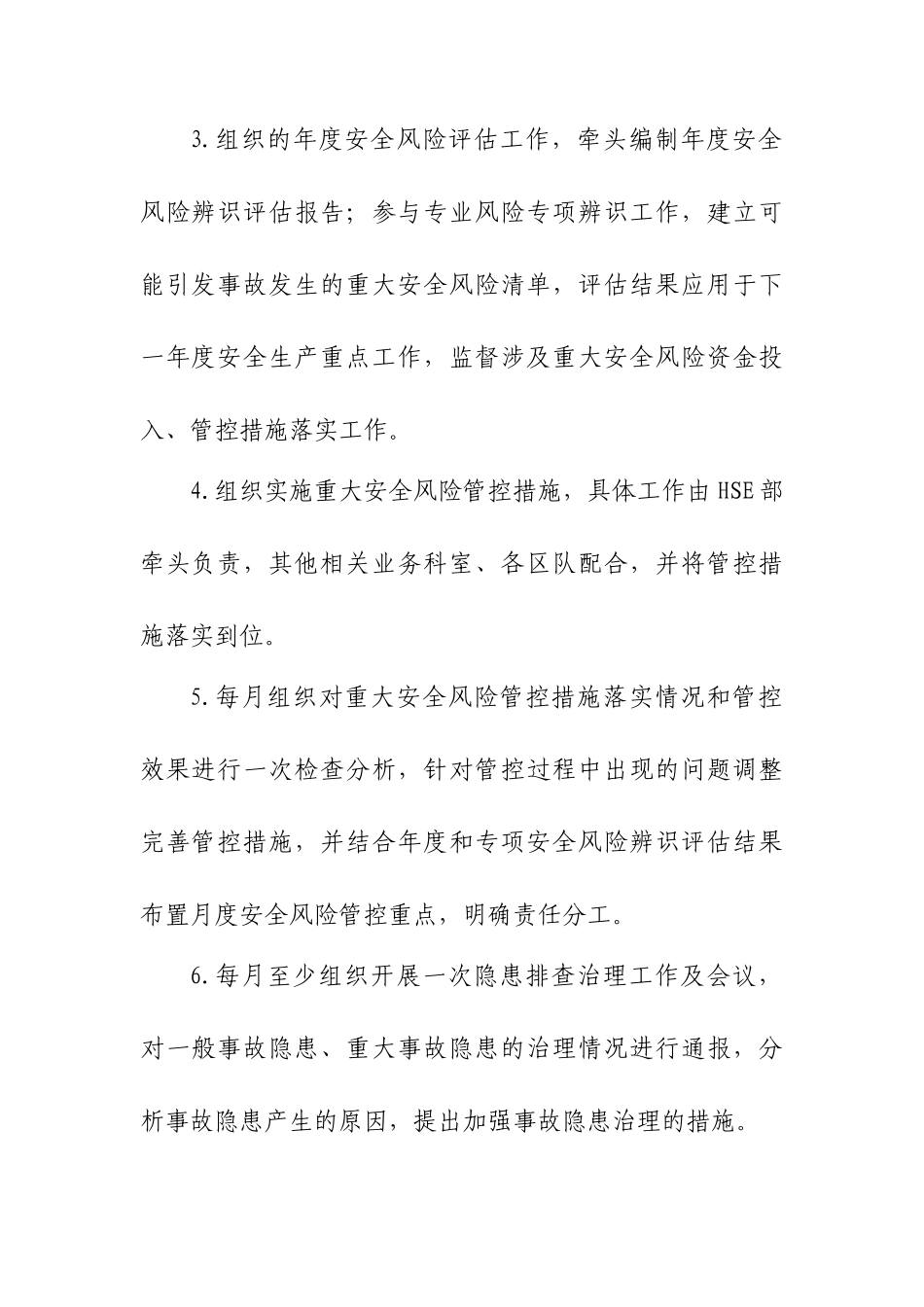 3.组织的年度安全风险评估工作，牵头编制年度安全风险辨识评估报告；参与专业风险专项辨识工作，建立可能引发事故发生的重大安全风险清单，评估结果应用于下一年度安全生产重点工作，监督涉及重大安全风险资金投入、管控措施落实工作。

4.组织实施重大安全风险管控措施，具体工作由HSE部牵头负责，其他相关业务科室、各区队配合，并将管控措施落实到位。

5.每月组织对重大安全风险管控措施落实情况和管控效果进行一次检查分析，针对管控过程中出现的问题调整完善管控措施，并结合年度和专项安全风险辨识评估结果布置月度安全风险管控重点，明确责任分工。

6.每月至少组织开展一次隐患排查治理工作及会议，对一般事故隐患、重大事故隐患的治理情况进行通报，分析事故隐患产生的原因，提出加强事故隐患治理的措施。